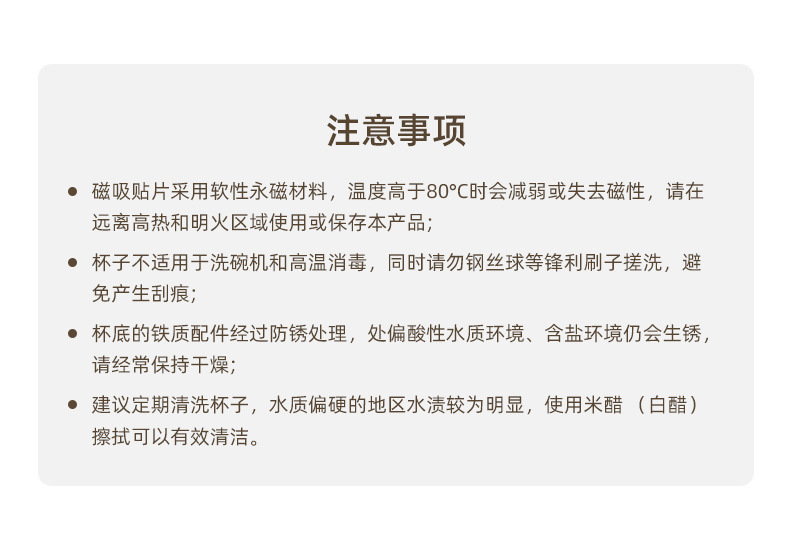 注意事项

• 磁吸贴片采用软性永磁材料，温度高于80°C时会减弱或失去磁性，请在远离高热和明火区域使用或保存本产品；

• 杯子不适用于洗碗机和高温消毒，同时请勿钢丝球等锋利刷子搓洗，避免产生刮痕；

• 杯底的铁质配件经过防锈处理，处偏酸性水质环境、含盐环境仍会生锈，请经常保持干燥；

• 建议定期清洗杯子，水质偏硬的地区水渍较为明显，使用米醋（白醋）擦拭可以有效清洁。